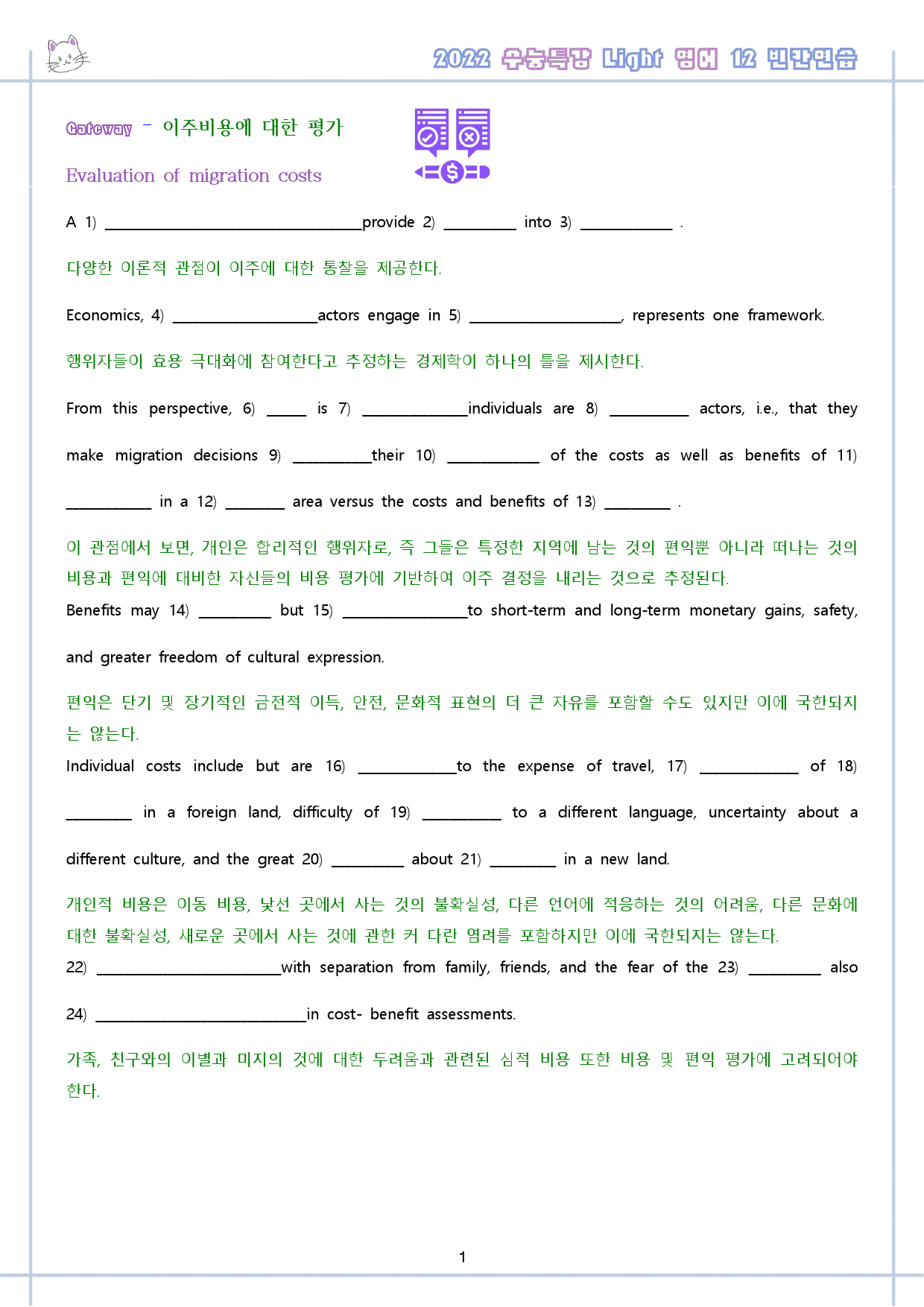 2022 수능특강 Light 영어 12 빈칸연습

Gateway - 이주비용에 대한 평가

Evaluation of migration costs

A 1) ____provide 2) ____ into 3) ____ .

다양한 이론적 관점이 이주에 대한 통찰을 제공한다.

Economics, 4) ____actors engage in 5) ____, represents one framework.

행위자들이 효용 극대화에 참여한다고 추정하는 경제학이 하나의 틀을 제시한다.

From this perspective, 6) ____ is 7) ____individuals are 8) ____ actors, i.e., that they make migration decisions 9) ____their 10) ____ of the costs as well as benefits of 11) ____ in a 12) ____ area versus the costs and benefits of 13) ____ .

이 관점에서 보면, 개인은 합리적인 행위자로, 즉 그들은 특정한 지역에 남는 것의 편익뿐 아니라 떠나는 것의 비용과 편익에 대비한 자신들의 비용 평가에 기반하여 이주 결정을 내리는 것으로 추정된다.

Benefits may 14) ____ but 15) ____to short-term and long-term monetary gains, safety, and greater freedom of cultural expression.

편익은 단기 및 장기적인 금전적 이득, 안전, 문화적 표현의 더 큰 자유를 포함할 수도 있지만 이에 국한되지는 않는다.

Individual costs include but are 16) ____to the expense of travel, 17) ____ of 18) ____ in a foreign land, difficulty of 19) ____ to a different language, uncertainty about a different culture, and the great 20) ____ about 21) ____ in a new land.

개인적 비용은 이동 비용, 낯선 곳에서 사는 것의 불확실성, 다른 언어에 적응하는 것의 어려움, 다른 문화에 대한 불확실성, 새로운 곳에서 사는 것에 관한 커 다란 염려를 포함하지만 이에 국한되지는 않는다.

22) ____with separation from family, friends, and the fear of the 23) ____ also 24) ____in cost- benefit assessments.

가족, 친구와의 이별과 미지의 것에 대한 두려움과 관련된 심적 비용 또한 비용 및 편익 평가에 고려되어야 한다.

1